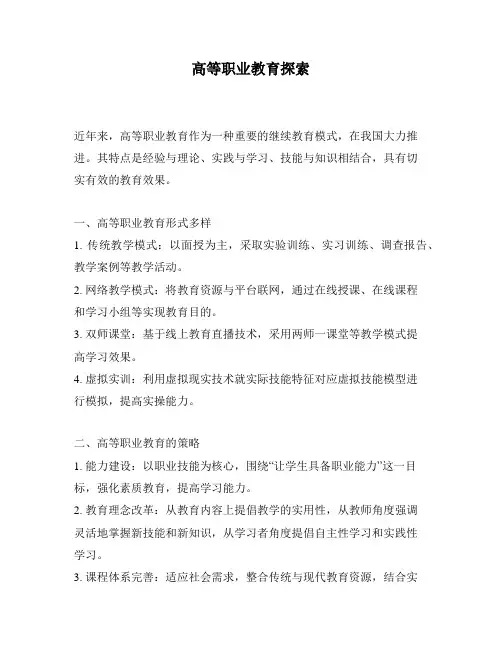 高等职业教育探索

近年来，高等职业教育作为一种重要的继续教育模式，在我国大力推进。其特点是经验与理论、实践与学习、技能与知识相结合，具有切实有效的教育效果。

一、高等职业教育形式多样

1. 传统教学模式：以面授为主，采取实验训练、实习训练、调查报告、教学案例等教学活动。

2. 网络教学模式：将教育资源与平台联网，通过在线授课、在线课程和学习小组等实现教育目的。

3. 双师课堂：基于线上教育直播技术，采用两师一课堂等教学模式提高学习效果。

4. 虚拟实训：利用虚拟现实技术就实际技能特征对应虚拟技能模型进行模拟，提高实操能力。

二、高等职业教育的策略

1. 能力建设：以职业技能为核心，围绕“让学生具备职业能力”这一目标，强化素质教育，提高学习能力。

2. 教育理念改革：从教育内容上提倡教学的实用性，从教师角度强调灵活地掌握新技能和新知识，从学习者角度提倡自主性学习和实践性学习。

3. 课程体系完善：适应社会需求，整合传统与现代教育资源，结合实